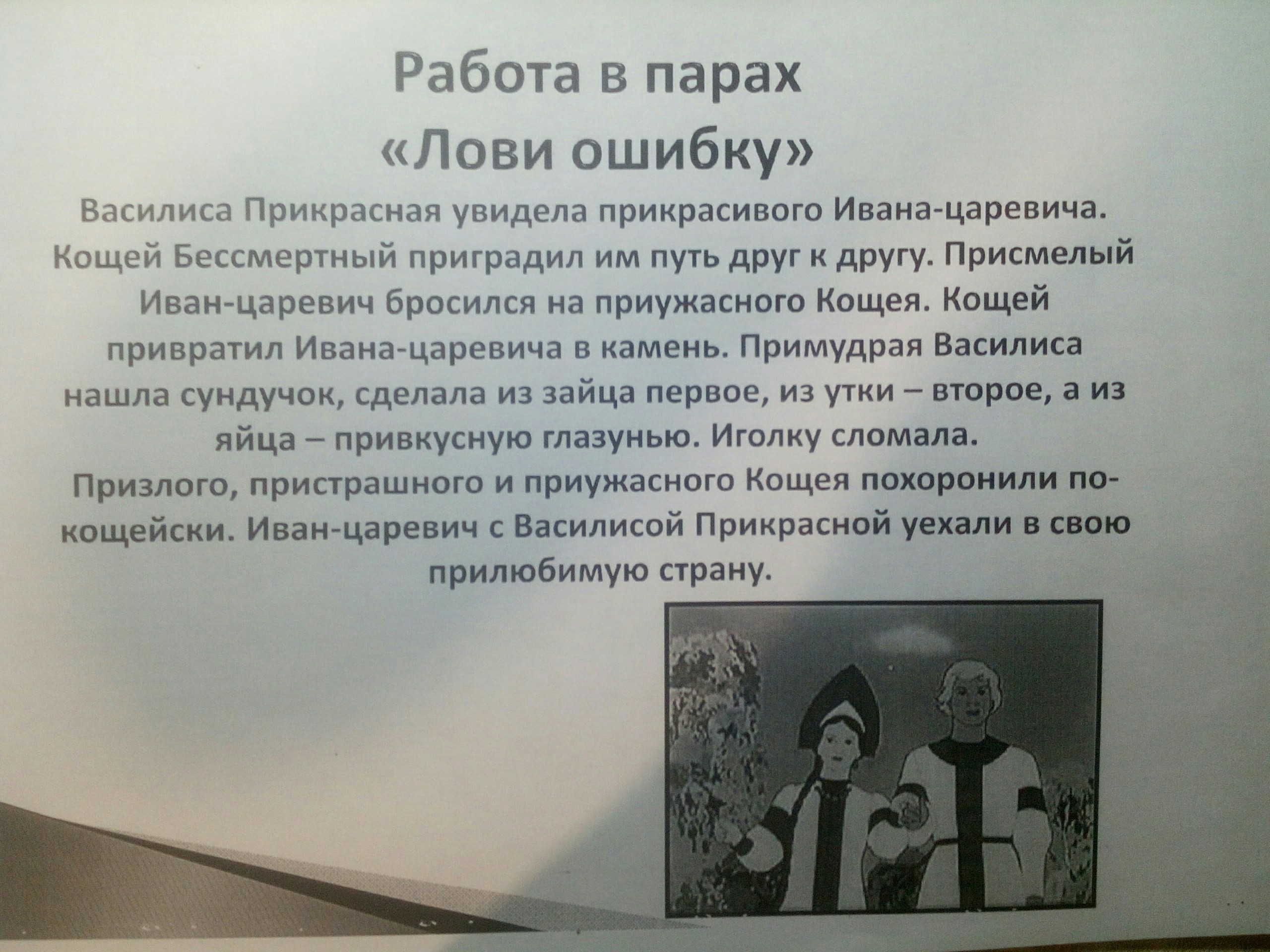 Работа в парах
«Лови ошибку»

Василиса Прикрасная увидела прикрасивого Ивана-царевича. Кощей Бессмертный приградил им путь друг к другу. Присмелый Иван-царевич бросился на приужасного Кощея. Кощей привратил Ивана-царевича в камень. Примудрая Василиса нашла сундучок, сделала из зайца первое, из утки – второе, а из яйца – привкусную глазунью. Иголку сломала. Призлого, пристрашного и приужасного Кощея похоронили по-кощейски. Иван-царевич с Василисой Прикрасной уехали в свою прилюбимую страну.